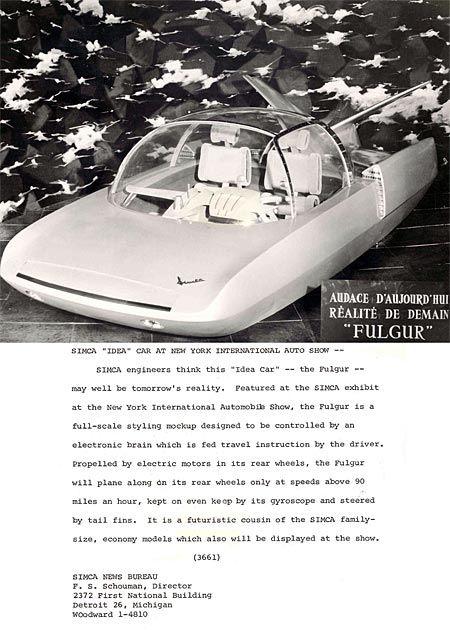 Simca

AUDACE D'AUJOURD'HUI
RÉALITÉ DE DEMAIN
"FULGUR"

SIMCA "IDEA" CAR AT NEW YORK INTERNATIONAL AUTO SHOW --

SIMCA engineers think this "Idea Car" -- the Fulgur -- may well be tomorrow's reality. Featured at the SIMCA exhibit at the New York International Automobile Show, the Fulgur is a full-scale styling mockup designed to be controlled by an electronic brain which is fed travel instruction by the driver. Propelled by electric motors in its rear wheels, the Fulgur will plane along on its rear wheels only at speeds above 90 miles an hour, kept on even keep by its gyroscope and steered by tail fins. It is a futuristic cousin of the SIMCA family-size, economy models which also will be displayed at the show.

(3661)

SIMCA NEWS BUREAU
F. S. Schouman, Director
2372 First National Building
Detroit 26, Michigan
WOodward 1-4810